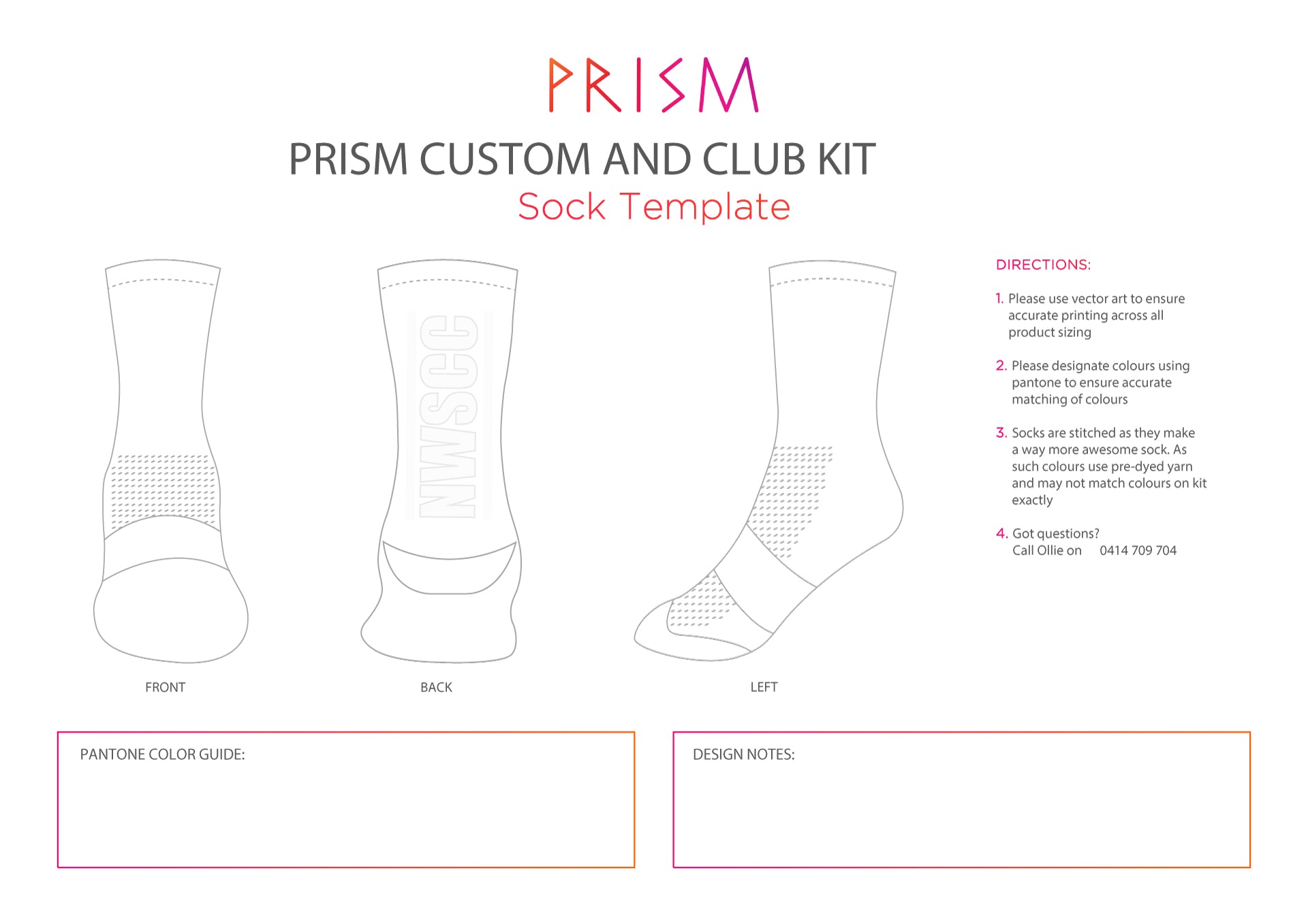 PRISM

PRISM CUSTOM AND CLUB KIT

Sock Template

NWSCC

FRONT

BACK

LEFT

DIRECTIONS:

1. Please use vector art to ensure accurate printing across all product sizing

2. Please designate colours using pantone to ensure accurate matching of colours

3. Socks are stitched as they make a way more awesome sock. As such colours use pre-dyed yarn and may not match colours on kit exactly

4. Got questions?
Call Ollie on 0414 709 704

PANTONE COLOR GUIDE:

DESIGN NOTES: